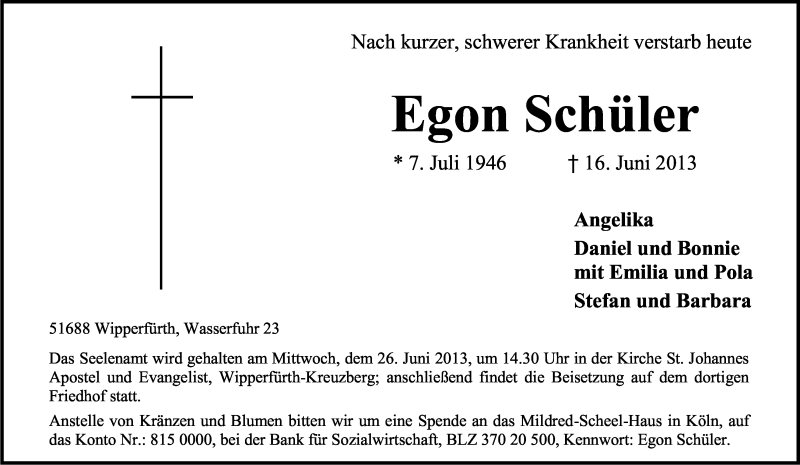 Nach kurzer, schwerer Krankheit verstarb heute

Egon Schüler

* 7. Juli 1946 † 16. Juni 2013

Angelika
Daniel und Bonnie
mit Emilia und Pola
Stefan und Barbara

51688 Wipperfürth, Wasserfuhr 23

Das Seelenamt wird gehalten am Mittwoch, dem 26. Juni 2013, um 14.30 Uhr in der Kirche St. Johannes Apostel und Evangelist, Wipperfürth-Kreuzberg; anschließend findet die Beisetzung auf dem dortigen Friedhof statt.

Anstelle von Kränzen und Blumen bitten wir um eine Spende an das Mildred-Scheel-Haus in Köln, auf das Konto Nr.: 815 0000, bei der Bank für Sozialwirtschaft, BLZ 370 20 500, Kennwort: Egon Schüler.